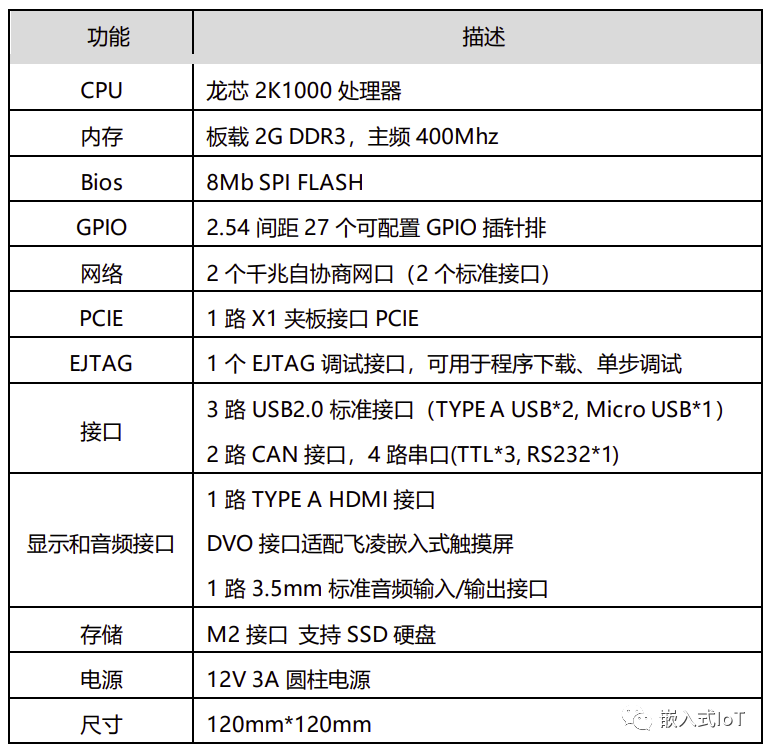 | 功能 | 描述 |
|---|---|
| CPU | 龙芯2K1000处理器 |
| 内存 | 板载2G DDR3，主频400Mhz |
| Bios | 8Mb SPI FLASH |
| GPIO | 2.54间距27个可配置GPIO插针排 |
| 网络 | 2个千兆自协商网口（2个标准接口） |
| PCIE | 1路X1夹板接口PCIE |
| EJTAG | 1个EJTAG调试接口，可用于程序下载、单步调试 |
| 接口 | 3路USB2.0标准接口（TYPE A USB*2, Micro USB*1） 2路CAN接口，4路串口(TTL*3, RS232*1) |
| 显示和音频接口 | 1路TYPE A HDMI接口 DVO接口适配飞凌嵌入式触摸屏 1路3.5mm标准音频输入/输出接口 |
| 存储 | M2接口 支持SSD硬盘 |
| 电源 | 12V 3A圆柱电源 |
| 尺寸 | 120mm*120mm |

嵌入式IoT